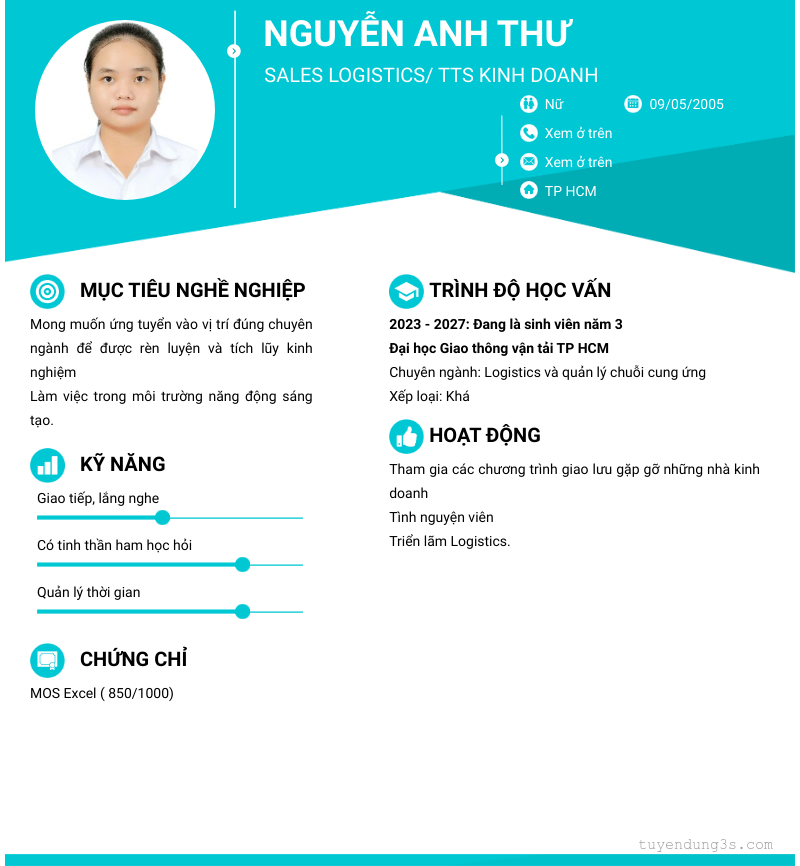 NGUYỄN ANH THƯ

SALES LOGISTICS/ TTS KINH DOANH

Nữ

09/05/2005

Xem ở trên

Xem ở trên

TP HCM

MỤC TIÊU NGHỀ NGHIỆP

Mong muốn ứng tuyển vào vị trí đúng chuyên ngành để được rèn luyện và tích lũy kinh nghiệm
Làm việc trong môi trường năng động sáng tạo.

KỸ NĂNG

Giao tiếp, lắng nghe

Có tinh thần ham học hỏi

Quản lý thời gian

CHỨNG CHỈ

MOS Excel ( 850/1000)

TRÌNH ĐỘ HỌC VẤN

2023 - 2027: Đang là sinh viên năm 3
Đại học Giao thông vận tải TP HCM
Chuyên ngành: Logistics và quản lý chuỗi cung ứng
Xếp loại: Khá

HOẠT ĐỘNG

Tham gia các chương trình giao lưu gặp gỡ những nhà kinh doanh
Tình nguyện viên
Triển lãm Logistics.

tuyendung3s.com